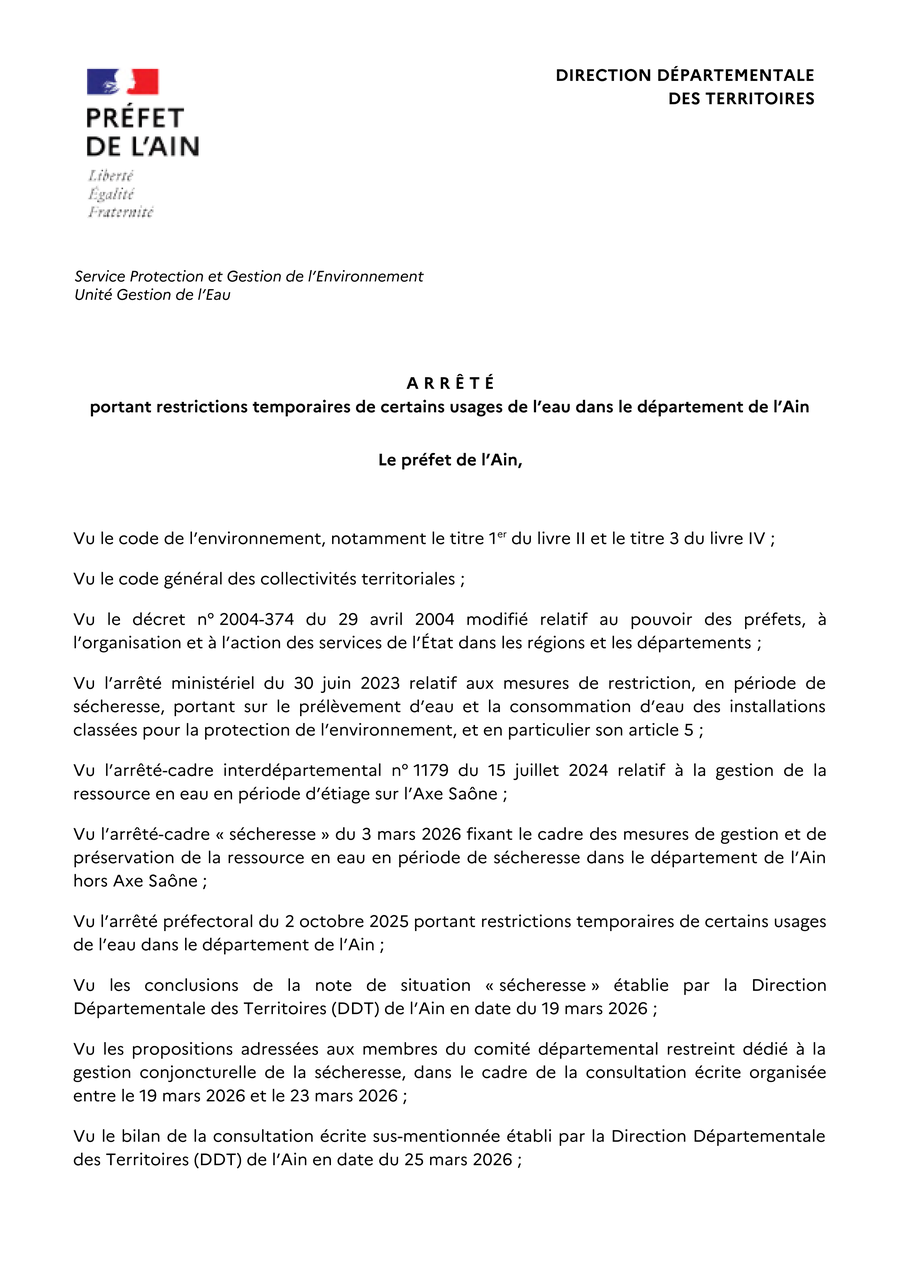 PRÉFET DE L'AIN
Liberté
Égalité
Fraternité

DIRECTION DÉPARTEMENTALE DES TERRITOIRES

Service Protection et Gestion de l'Environnement
Unité Gestion de l'Eau

A R R Ê T É
portant restrictions temporaires de certains usages de l'eau dans le département de l'Ain

Le préfet de l'Ain,

Vu le code de l'environnement, notamment le titre 1$^{er}$ du livre II et le titre 3 du livre IV ;

Vu le code général des collectivités territoriales ;

Vu le décret n° 2004-374 du 29 avril 2004 modifié relatif au pouvoir des préfets, à l'organisation et à l'action des services de l'État dans les régions et les départements ;

Vu l'arrêté ministériel du 30 juin 2023 relatif aux mesures de restriction, en période de sécheresse, portant sur le prélèvement d'eau et la consommation d'eau des installations classées pour la protection de l'environnement, et en particulier son article 5 ;

Vu l'arrêté-cadre interdépartemental n° 1179 du 15 juillet 2024 relatif à la gestion de la ressource en eau en période d'étiage sur l'Axe Saône ;

Vu l'arrêté-cadre « sécheresse » du 3 mars 2026 fixant le cadre des mesures de gestion et de préservation de la ressource en eau en période de sécheresse dans le département de l'Ain hors Axe Saône ;

Vu l'arrêté préfectoral du 2 octobre 2025 portant restrictions temporaires de certains usages de l'eau dans le département de l'Ain ;

Vu les conclusions de la note de situation « sécheresse » établie par la Direction Départementale des Territoires (DDT) de l'Ain en date du 19 mars 2026 ;

Vu les propositions adressées aux membres du comité départemental restreint dédié à la gestion conjoncturelle de la sécheresse, dans le cadre de la consultation écrite organisée entre le 19 mars 2026 et le 23 mars 2026 ;

Vu le bilan de la consultation écrite sus-mentionnée établi par la Direction Départementale des Territoires (DDT) de l'Ain en date du 25 mars 2026 ;